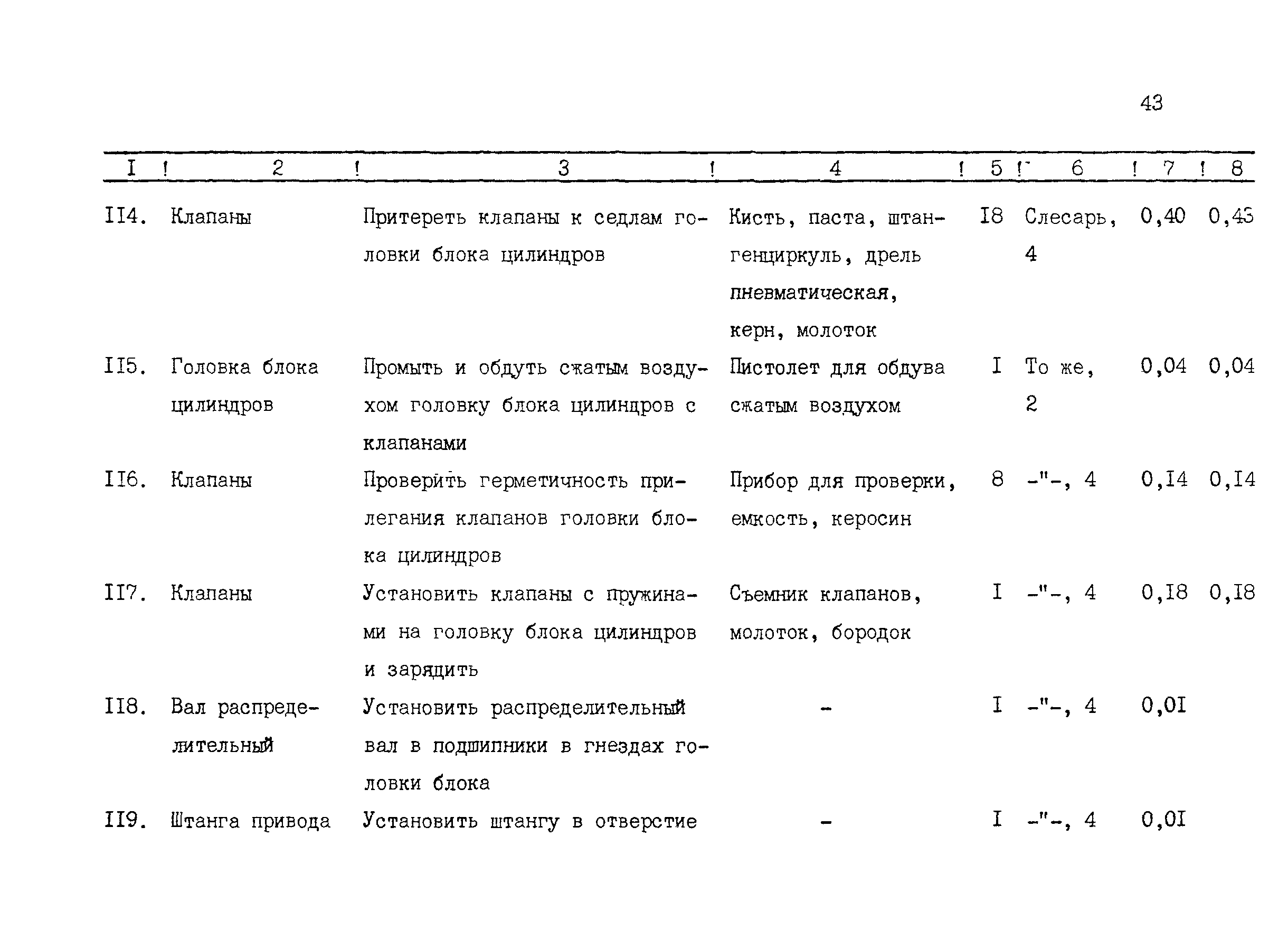 43

| I | 2 | 3 | 4 | 5 | 6 | 7 | 8 |
|---|---|---|---|---|---|---|---|
| II4. | Клапаны | Притереть клапаны к седлам головки блока цилиндров | Кисть, паста, штангенциркуль, дрель пневматическая, керн, молоток | I8 | Слесарь, 4 | 0,40 | 0,43 |
| II5. | Головка блока цилиндров | Промыть и обдуть сжатым воздухом головку блока цилиндров с клапанами | Пистолет для обдува сжатым воздухом | I | То же, 2 | 0,04 | 0,04 |
| II6. | Клапаны | Проверить герметичность прилегания клапанов головки блока цилиндров | Прибор для проверки, емкость, керосин | 8 | -"-, 4 | 0,I4 | 0,I4 |
| II7. | Клапаны | Установить клапаны с пружинами на головку блока цилиндров и зарядить | Съемник клапанов, молоток, бородок | I | -"-, 4 | 0,I8 | 0,I8 |
| II8. | Вал распределительный | Установить распределительный вал в подшипники в гнездах головки блока | - | I | -"-, 4 | 0,0I | |
| II9. | Штанга привода | Установить штангу в отверстие | - | I | -"-, 4 | 0,0I | |